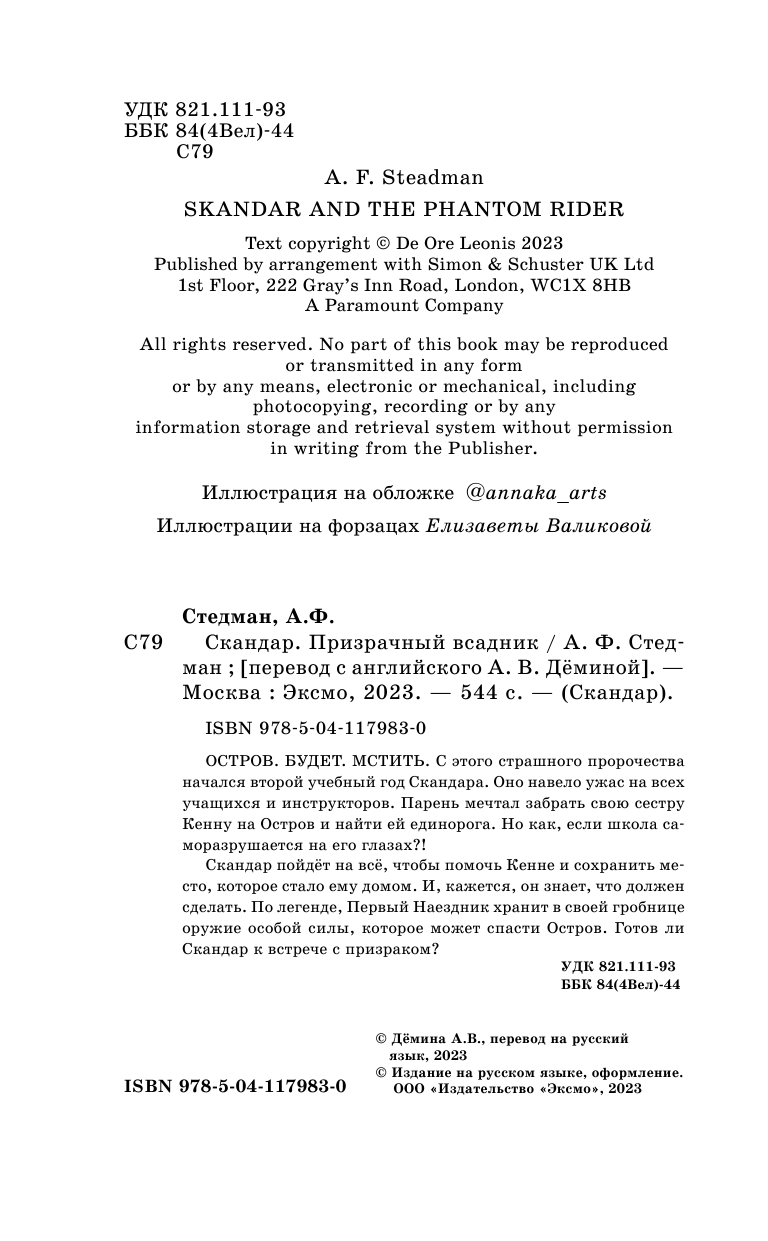 УДК 821.111-93
ББК 84(4Вел)-44
С79

A. F. Steadman

SKANDAR AND THE PHANTOM RIDER

Text copyright © De Ore Leonis 2023
Published by arrangement with Simon & Schuster UK Ltd
1st Floor, 222 Gray's Inn Road, London, WC1X 8HB
A Paramount Company

All rights reserved. No part of this book may be reproduced or transmitted in any form or by any means, electronic or mechanical, including photocopying, recording or by any information storage and retrieval system without permission in writing from the Publisher.

Иллюстрация на обложке @annaka_arts

Иллюстрации на форзацах Елизаветы Валиковой

Стедман, А.Ф.

С79 Скандар. Призрачный всадник / А. Ф. Стедман ; [перевод с английского А. В. Дёминой]. — Москва : Эксмо, 2023. — 544 с. — (Скандар).

ISBN 978-5-04-117983-0

ОСТРОВ. БУДЕТ. МСТИТЬ. С этого страшного пророчества начался второй учебный год Скандара. Оно навело ужас на всех учащихся и инструкторов. Парень мечтал забрать свою сестру Кенну на Остров и найти ей единорога. Но как, если школа саморазрушается на его глазах?!

Скандар пойдёт на всё, чтобы помочь Кенне и сохранить место, которое стало ему домом. И, кажется, он знает, что должен сделать. По легенде, Первый Наездник хранит в своей гробнице оружие особой силы, которое может спасти Остров. Готов ли Скандар к встрече с призраком?

УДК 821.111-93
ББК 84(4Вел)-44

© Дёмина А.В., перевод на русский язык, 2023
© Издание на русском языке, оформление. ООО «Издательство «Эксмо», 2023

ISBN 978-5-04-117983-0